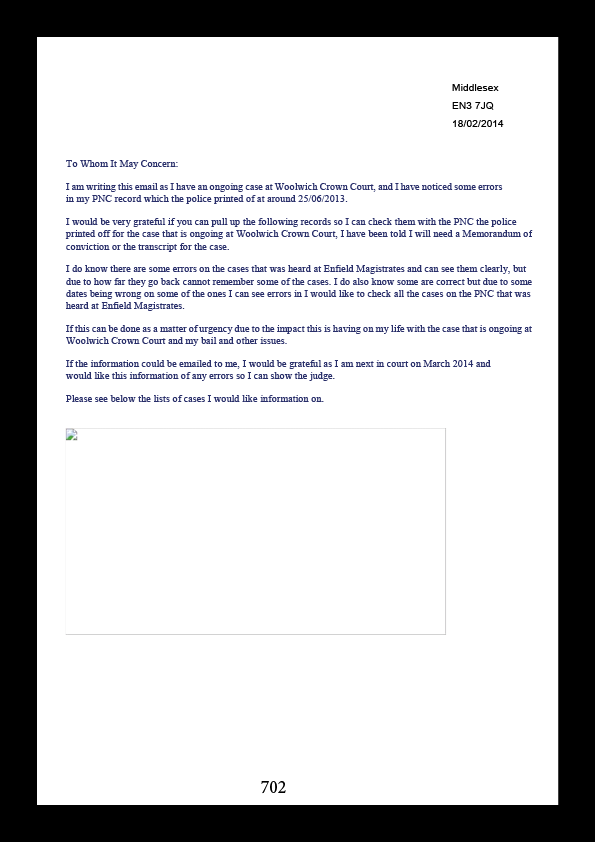 Middlesex
EN3 7JQ
18/02/2014

To Whom It May Concern:

I am writing this email as I have an ongoing case at Woolwich Crown Court, and I have noticed some errors in my PNC record which the police printed of at around 25/06/2013.

I would be very grateful if you can pull up the following records so I can check them with the PNC the police printed off for the case that is ongoing at Woolwich Crown Court, I have been told I will need a Memorandum of conviction or the transcript for the case.

I do know there are some errors on the cases that was heard at Enfield Magistrates and can see them clearly, but due to how far they go back cannot remember some of the cases. I do also know some are correct but due to some dates being wrong on some of the ones I can see errors in I would like to check all the cases on the PNC that was heard at Enfield Magistrates.

If this can be done as a matter of urgency due to the impact this is having on my life with the case that is ongoing at Woolwich Crown Court and my bail and other issues.

If the information could be emailed to me, I would be grateful as I am next in court on March 2014 and would like this information of any errors so I can show the judge.

Please see below the lists of cases I would like information on.

702